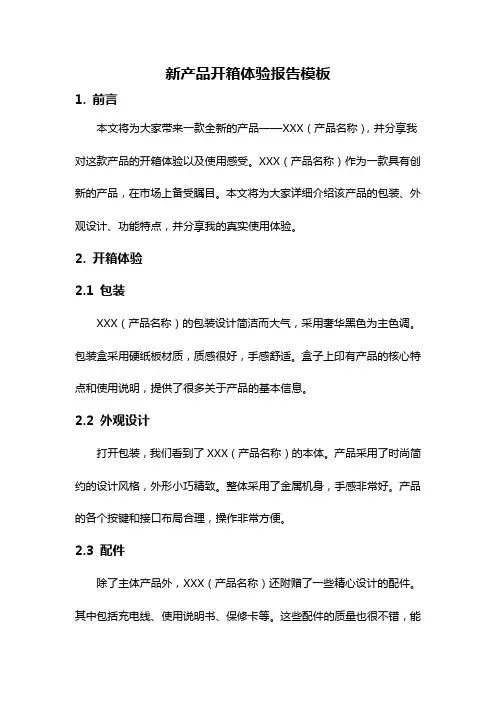 新产品开箱体验报告模板

1. 前言

本文将为大家带来一款全新的产品——XXX（产品名称），并分享我对这款产品的开箱体验以及使用感受。XXX（产品名称）作为一款具有创新的产品，在市场上备受瞩目。本文将为大家详细介绍该产品的包装、外观设计、功能特点，并分享我的真实使用体验。

2. 开箱体验

2.1 包装

XXX（产品名称）的包装设计简洁而大气，采用奢华黑色为主色调。包装盒采用硬纸板材质，质感很好，手感舒适。盒子上印有产品的核心特点和使用说明，提供了很多关于产品的基本信息。

2.2 外观设计

打开包装，我们看到了 XXX（产品名称）的本体。产品采用了时尚简约的设计风格，外形小巧精致。整体采用了金属机身，手感非常好。产品的各个按键和接口布局合理，操作非常方便。

2.3 配件

除了主体产品外，XXX（产品名称）还附赠了一些精心设计的配件。其中包括充电线、使用说明书、保修卡等。这些配件的质量也很不错，能